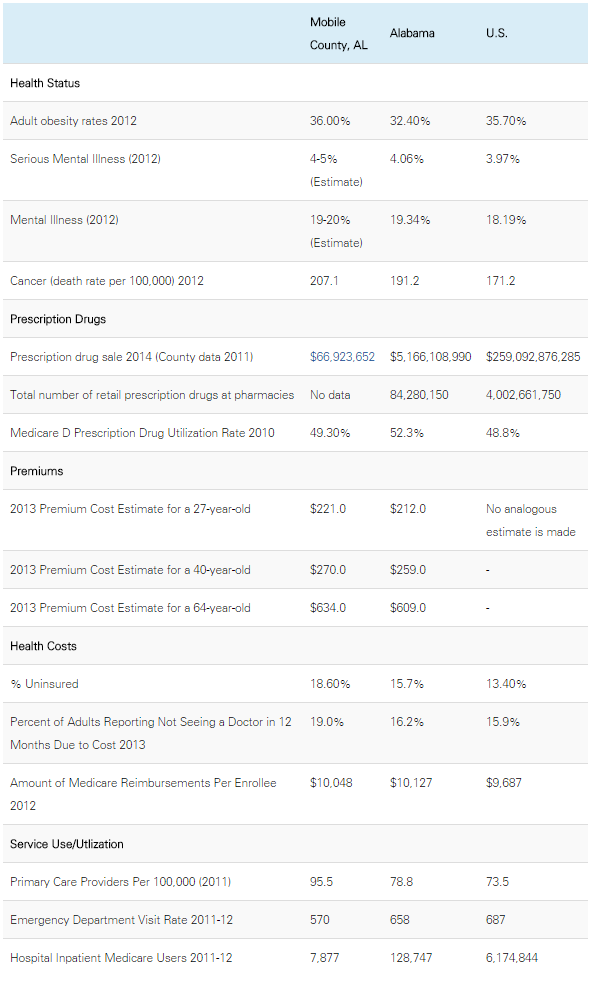 | | Mobile County, AL | Alabama | U.S. |
|---|---|---|---|
| Health Status | | | |
| Adult obesity rates 2012 | 36.00% | 32.40% | 35.70% |
| Serious Mental Illness (2012) | 4-5% (Estimate) | 4.06% | 3.97% |
| Mental Illness (2012) | 19-20% (Estimate) | 19.34% | 18.19% |
| Cancer (death rate per 100,000) 2012 | 207.1 | 191.2 | 171.2 |
| Prescription Drugs | | | |
| Prescription drug sale 2014 (County data 2011) | $66,923,652 | $5,166,108,990 | $259,092,876,285 |
| Total number of retail prescription drugs at pharmacies | No data | 84,280,150 | 4,002,661,750 |
| Medicare D Prescription Drug Utilization Rate 2010 | 49.30% | 52.3% | 48.8% |
| Premiums | | | |
| 2013 Premium Cost Estimate for a 27-year-old | $221.0 | $212.0 | No analogous estimate is made |
| 2013 Premium Cost Estimate for a 40-year-old | $270.0 | $259.0 | - |
| 2013 Premium Cost Estimate for a 64-year-old | $634.0 | $609.0 | - |
| Health Costs | | | |
| % Uninsured | 18.60% | 15.7% | 13.40% |
| Percent of Adults Reporting Not Seeing a Doctor in 12 Months Due to Cost 2013 | 19.0% | 16.2% | 15.9% |
| Amount of Medicare Reimbursements Per Enrollee 2012 | $10,048 | $10,127 | $9,687 |
| Service Use/Utlization | | | |
| Primary Care Providers Per 100,000 (2011) | 95.5 | 78.8 | 73.5 |
| Emergency Department Visit Rate 2011-12 | 570 | 658 | 687 |
| Hospital Inpatient Medicare Users 2011-12 | 7,877 | 128,747 | 6,174,844 |